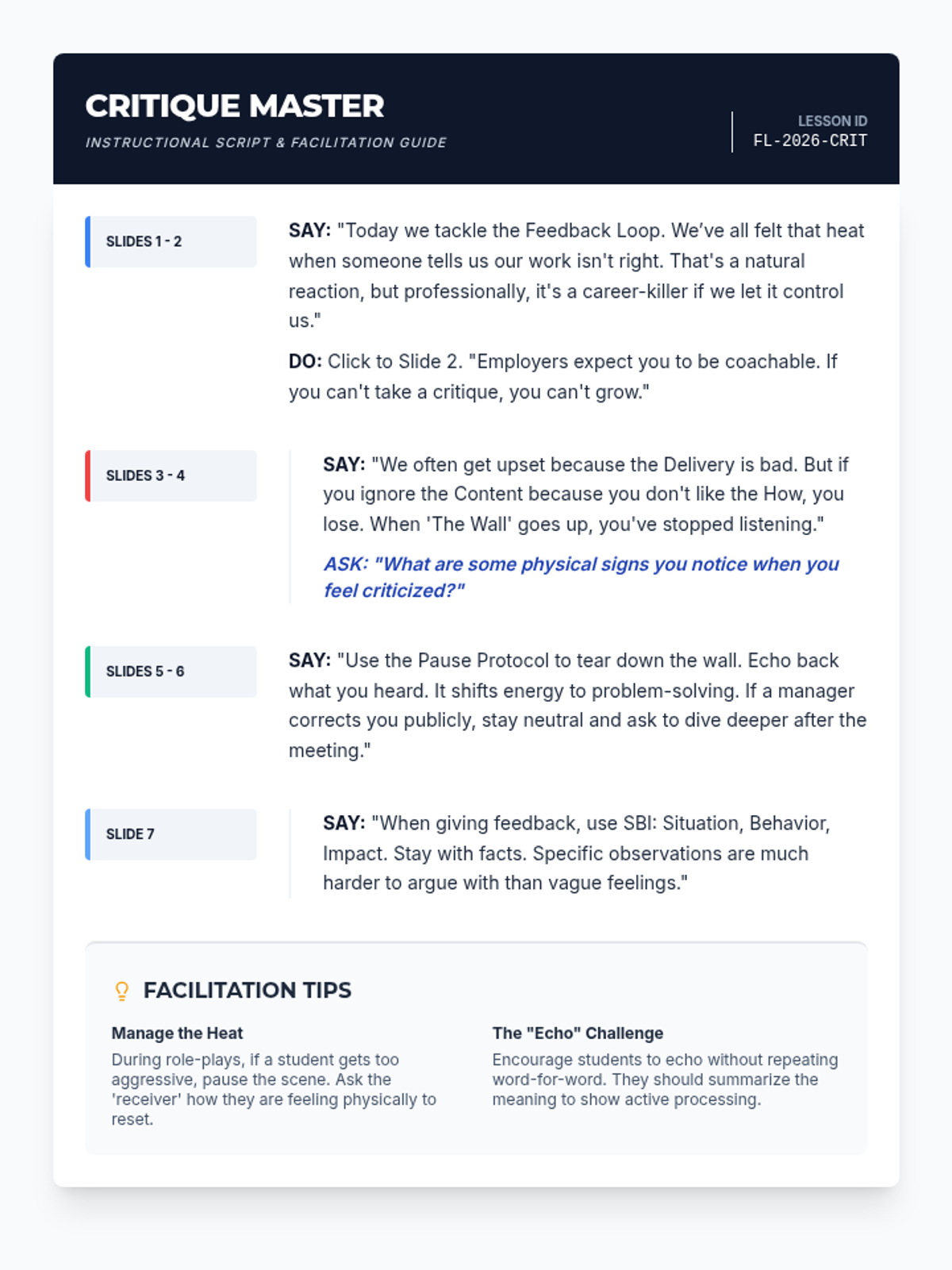 CRITIQUE MASTER
INSTRUCTIONAL SCRIPT & FACILITATION GUIDE

LESSON ID
FL-2026-CRIT

SLIDES 1 - 2

SAY: "Today we tackle the Feedback Loop. We've all felt that heat when someone tells us our work isn't right. That's a natural reaction, but professionally, it's a career-killer if we let it control us."

DO: Click to Slide 2. "Employers expect you to be coachable. If you can't take a critique, you can't grow."

SLIDES 3 - 4

SAY: "We often get upset because the Delivery is bad. But if you ignore the Content because you don't like the How, you lose. When 'The Wall' goes up, you've stopped listening."

ASK: "What are some physical signs you notice when you feel criticized?"

SLIDES 5 - 6

SAY: "Use the Pause Protocol to tear down the wall. Echo back what you heard. It shifts energy to problem-solving. If a manager corrects you publicly, stay neutral and ask to dive deeper after the meeting."

SLIDE 7

SAY: "When giving feedback, use SBI: Situation, Behavior, Impact. Stay with facts. Specific observations are much harder to argue with than vague feelings."

FACILITATION TIPS

Manage the Heat
During role-plays, if a student gets too aggressive, pause the scene. Ask the 'receiver' how they are feeling physically to reset.

The "Echo" Challenge
Encourage students to echo without repeating word-for-word. They should summarize the meaning to show active processing.